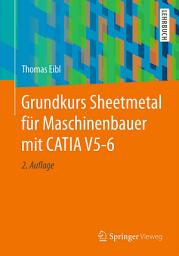 LEHRBUCH

Thomas Eibl

Grundkurs Sheetmetal für Maschinenbauer mit CATIA V5-6

2. Auflage

Springer Vieweg